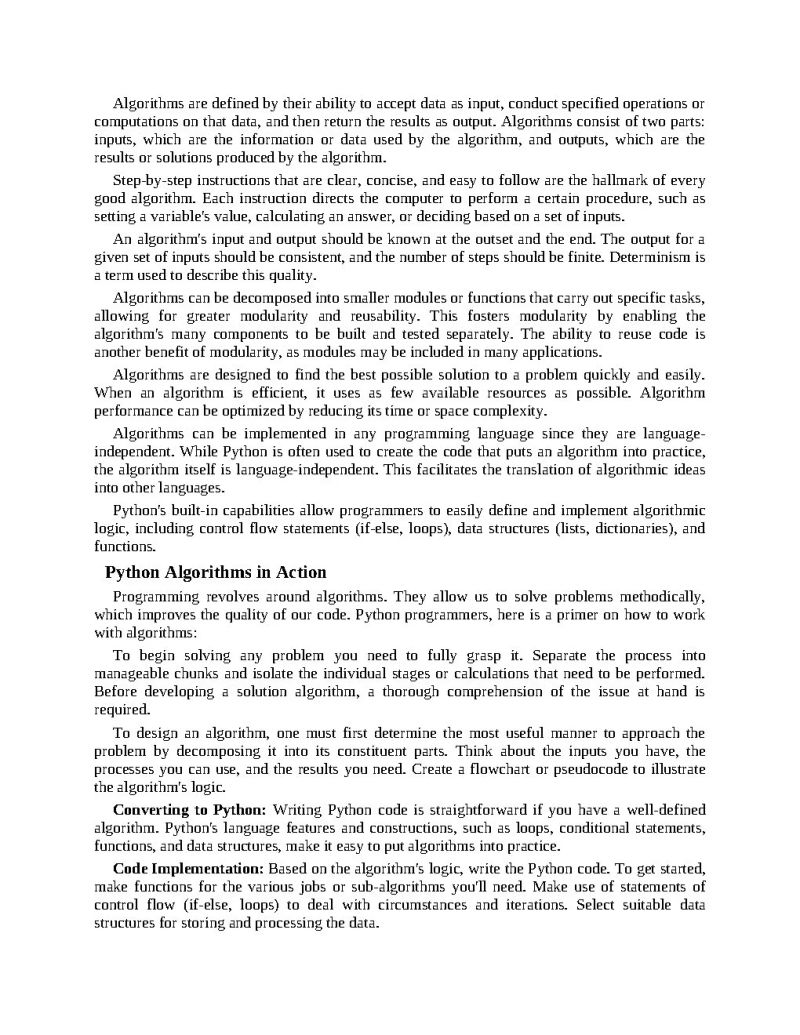 Algorithms are defined by their ability to accept data as input, conduct specified operations or computations on that data, and then return the results as output. Algorithms consist of two parts: inputs, which are the information or data used by the algorithm, and outputs, which are the results or solutions produced by the algorithm.

Step-by-step instructions that are clear, concise, and easy to follow are the hallmark of every good algorithm. Each instruction directs the computer to perform a certain procedure, such as setting a variable's value, calculating an answer, or deciding based on a set of inputs.

An algorithm's input and output should be known at the outset and the end. The output for a given set of inputs should be consistent, and the number of steps should be finite. Determinism is a term used to describe this quality.

Algorithms can be decomposed into smaller modules or functions that carry out specific tasks, allowing for greater modularity and reusability. This fosters modularity by enabling the algorithm's many components to be built and tested separately. The ability to reuse code is another benefit of modularity, as modules may be included in many applications.

Algorithms are designed to find the best possible solution to a problem quickly and easily. When an algorithm is efficient, it uses as few available resources as possible. Algorithm performance can be optimized by reducing its time or space complexity.

Algorithms can be implemented in any programming language since they are language-independent. While Python is often used to create the code that puts an algorithm into practice, the algorithm itself is language-independent. This facilitates the translation of algorithmic ideas into other languages.

Python's built-in capabilities allow programmers to easily define and implement algorithmic logic, including control flow statements (if-else, loops), data structures (lists, dictionaries), and functions.

Python Algorithms in Action

Programming revolves around algorithms. They allow us to solve problems methodically, which improves the quality of our code. Python programmers, here is a primer on how to work with algorithms:

To begin solving any problem you need to fully grasp it. Separate the process into manageable chunks and isolate the individual stages or calculations that need to be performed. Before developing a solution algorithm, a thorough comprehension of the issue at hand is required.

To design an algorithm, one must first determine the most useful manner to approach the problem by decomposing it into its constituent parts. Think about the inputs you have, the processes you can use, and the results you need. Create a flowchart or pseudocode to illustrate the algorithm's logic.

Converting to Python: Writing Python code is straightforward if you have a well-defined algorithm. Python's language features and constructions, such as loops, conditional statements, functions, and data structures, make it easy to put algorithms into practice.

Code Implementation: Based on the algorithm's logic, write the Python code. To get started, make functions for the various jobs or sub-algorithms you'll need. Make use of statements of control flow (if-else, loops) to deal with circumstances and iterations. Select suitable data structures for storing and processing the data.